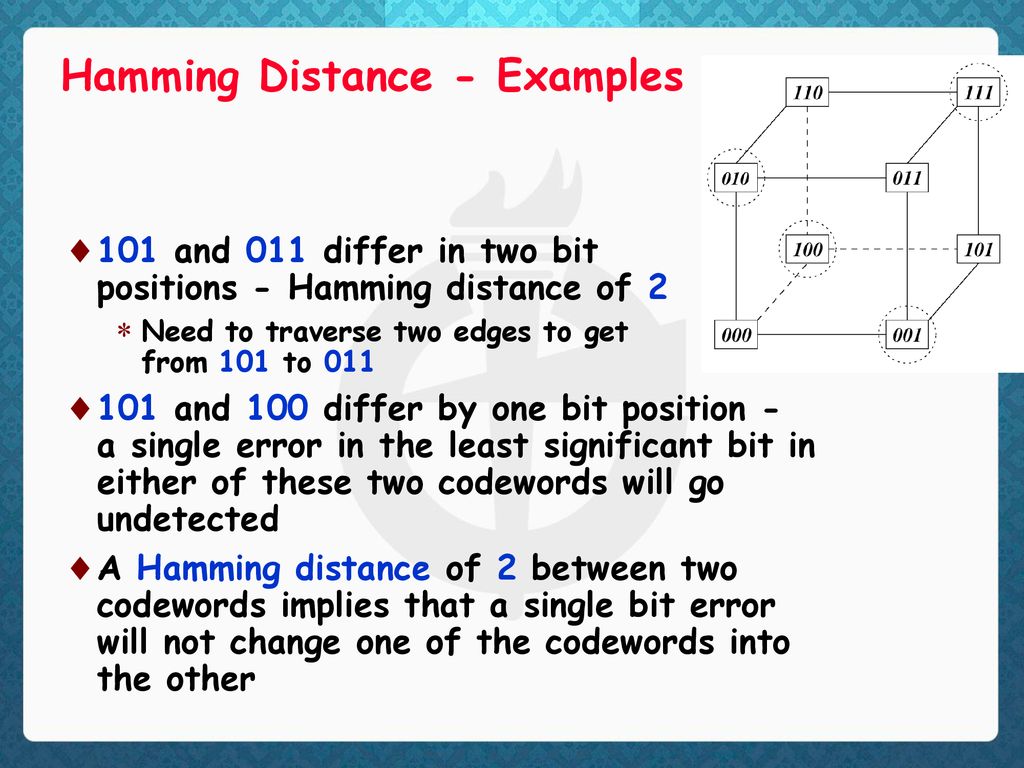 Hamming Distance - Examples

110
111
010
011
100
101
000
001

♦ 101 and 011 differ in two bit positions - Hamming distance of 2

* Need to traverse two edges to get from 101 to 011

♦ 101 and 100 differ by one bit position - a single error in the least significant bit in either of these two codewords will go undetected

♦ A Hamming distance of 2 between two codewords implies that a single bit error will not change one of the codewords into the other